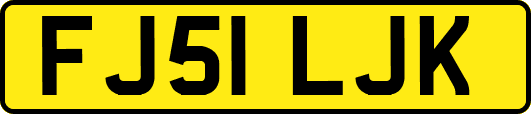 FJ51 LJK